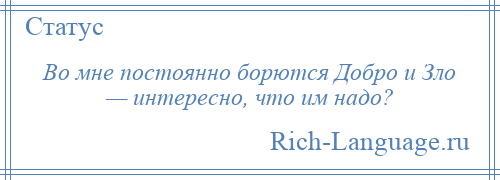 Статус

Во мне постоянно борются Добро и Зло — интересно, что им надо?

Rich-Language.ru